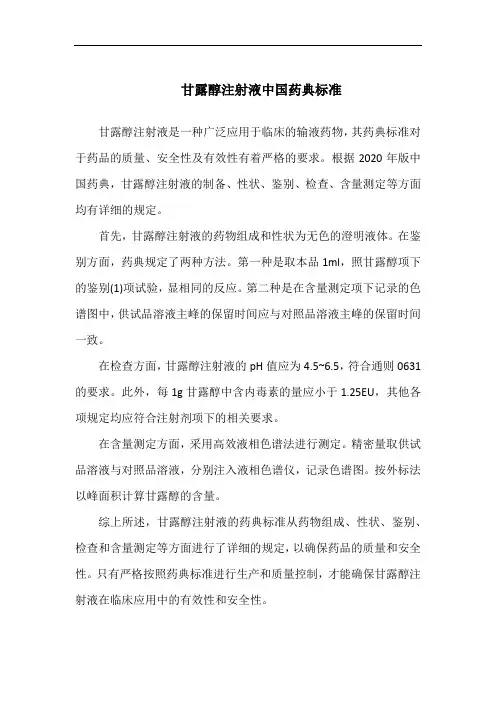 甘露醇注射液中国药典标准

甘露醇注射液是一种广泛应用于临床的输液药物，其药典标准对于药品的质量、安全性及有效性有着严格的要求。根据 2020 年版中国药典，甘露醇注射液的制备、性状、鉴别、检查、含量测定等方面均有详细的规定。

首先，甘露醇注射液的药物组成和性状为无色的澄明液体。在鉴别方面，药典规定了两种方法。第一种是取本品 1ml，照甘露醇项下的鉴别(1)项试验，显相同的反应。第二种是在含量测定项下记录的色谱图中，供试品溶液主峰的保留时间应与对照品溶液主峰的保留时间一致。

在检查方面，甘露醇注射液的 pH 值应为 4.5~6.5，符合通则 0631 的要求。此外，每 1g 甘露醇中含内毒素的量应小于 1.25EU，其他各项规定均应符合注射剂项下的相关要求。

在含量测定方面，采用高效液相色谱法进行测定。精密量取供试品溶液与对照品溶液，分别注入液相色谱仪，记录色谱图。按外标法以峰面积计算甘露醇的含量。

综上所述，甘露醇注射液的药典标准从药物组成、性状、鉴别、检查和含量测定等方面进行了详细的规定，以确保药品的质量和安全性。只有严格按照药典标准进行生产和质量控制，才能确保甘露醇注射液在临床应用中的有效性和安全性。